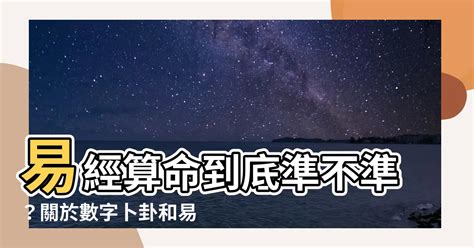 易經算命到底準不準？關於數字卜卦和易